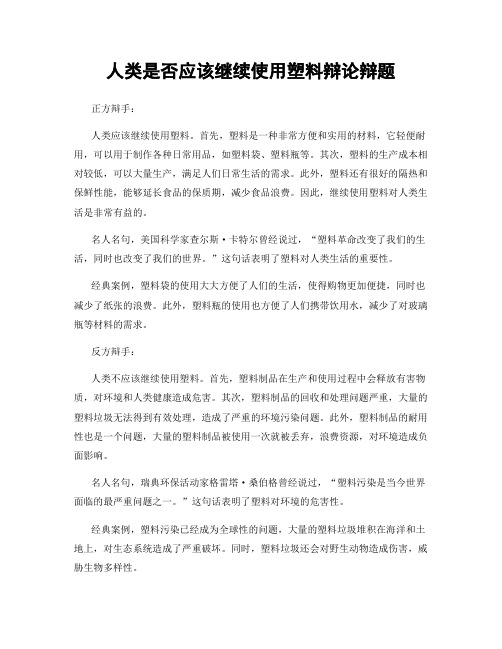 人类是否应该继续使用塑料辩论辩题

正方辩手：

人类应该继续使用塑料。首先，塑料是一种非常方便和实用的材料，它轻便耐用，可以用于制作各种日常用品，如塑料袋、塑料瓶等。其次，塑料的生产成本相对较低，可以大量生产，满足人们日常生活的需求。此外，塑料还有很好的隔热和保鲜性能，能够延长食品的保质期，减少食品浪费。因此，继续使用塑料对人类生活是非常有益的。

名人名句，美国科学家查尔斯·卡特尔曾经说过，“塑料革命改变了我们的生活，同时也改变了我们的世界。”这句话表明了塑料对人类生活的重要性。

经典案例，塑料袋的使用大大方便了人们的生活，使得购物更加便捷，同时也减少了纸张的浪费。此外，塑料瓶的使用也方便了人们携带饮用水，减少了对玻璃瓶等材料的需求。

反方辩手：

人类不应该继续使用塑料。首先，塑料制品在生产和使用过程中会释放有害物质，对环境和人类健康造成危害。其次，塑料制品的回收和处理问题严重，大量的塑料垃圾无法得到有效处理，造成了严重的环境污染问题。此外，塑料制品的耐用性也是一个问题，大量的塑料制品被使用一次就被丢弃，浪费资源，对环境造成负面影响。

名人名句，瑞典环保活动家格雷塔·桑伯格曾经说过，“塑料污染是当今世界面临的最严重问题之一。”这句话表明了塑料对环境的危害性。

经典案例，塑料污染已经成为全球性的问题，大量的塑料垃圾堆积在海洋和土地上，对生态系统造成了严重破坏。同时，塑料垃圾还会对野生动物造成伤害，威胁生物多样性。